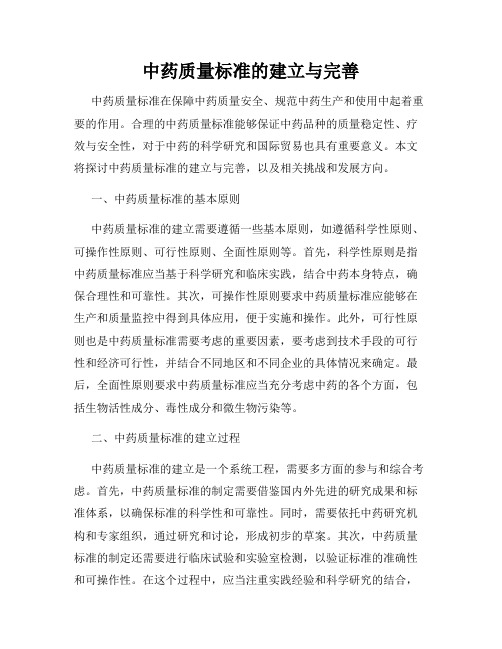 中药质量标准的建立与完善

中药质量标准在保障中药质量安全、规范中药生产和使用中起着重要的作用。合理的中药质量标准能够保证中药品种的质量稳定性、疗效与安全性，对于中药的科学研究和国际贸易也具有重要意义。本文将探讨中药质量标准的建立与完善，以及相关挑战和发展方向。

一、中药质量标准的基本原则

中药质量标准的建立需要遵循一些基本原则，如遵循科学性原则、可操作性原则、可行性原则、全面性原则等。首先，科学性原则是指中药质量标准应当基于科学研究和临床实践，结合中药本身特点，确保合理性和可靠性。其次，可操作性原则要求中药质量标准应能够在生产和质量监控中得到具体应用，便于实施和操作。此外，可行性原则也是中药质量标准需要考虑的重要因素，要考虑到技术手段的可行性和经济可行性，并结合不同地区和不同企业的具体情况来确定。最后，全面性原则要求中药质量标准应当充分考虑中药的各个方面，包括生物活性成分、毒性成分和微生物污染等。

二、中药质量标准的建立过程

中药质量标准的建立是一个系统工程，需要多方面的参与和综合考虑。首先，中药质量标准的制定需要借鉴国内外先进的研究成果和标准体系，以确保标准的科学性和可靠性。同时，需要依托中药研究机构和专家组织，通过研究和讨论，形成初步的草案。其次，中药质量标准的制定还需要进行临床试验和实验室检测，以验证标准的准确性和可操作性。在这个过程中，应当注重实践经验和科学研究的结合，